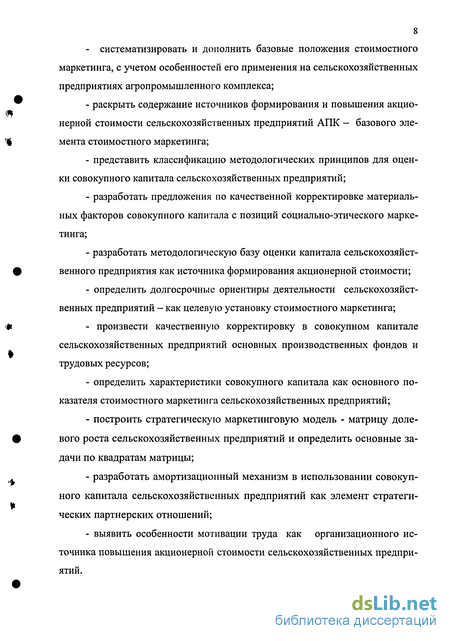 8

- систематизировать и дополнить базовые положения стоимостного маркетинга, с учетом особенностей его применения на сельскохозяйственных предприятиях агропромышленного комплекса;

- раскрыть содержание источников формирования и повышения акционерной стоимости сельскохозяйственных предприятий АПК – базового элемента стоимостного маркетинга;

- представить классификацию методологических принципов для оценки совокупного капитала сельскохозяйственных предприятий;

- разработать предложения по качественной корректировке материальных факторов совокупного капитала с позиций социально-этического маркетинга;

- разработать методологическую базу оценки капитала сельскохозяйственного предприятия как источника формирования акционерной стоимости;

- определить долгосрочные ориентиры деятельности сельскохозяйственных предприятий – как целевую установку стоимостного маркетинга;

- произвести качественную корректировку в совокупном капитале сельскохозяйственных предприятий основных производственных фондов и трудовых ресурсов;

- определить характеристики совокупного капитала как основного показателя стоимостного маркетинга сельскохозяйственных предприятий;

- построить стратегическую маркетинговую модель - матрицу долевого роста сельскохозяйственных предприятий и определить основные задачи по квадратам матрицы;

- разработать амортизационный механизм в использовании совокупного капитала сельскохозяйственных предприятий как элемент стратегических партнерских отношений;

- выявить особенности мотивации труда как организационного источника повышения акционерной стоимости сельскохозяйственных предприятий.

dsLib.net
библиотека диссертаций